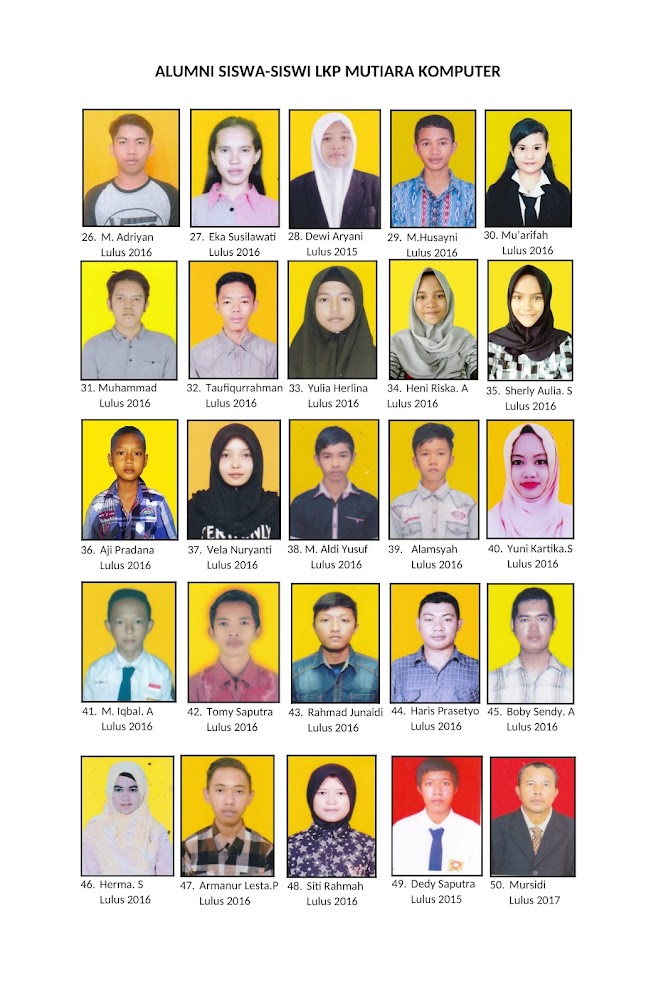 ALUMNI SISWA-SISWI LKP MUTIARA KOMPUTER

26. M. Adriyan
Lulus 2016

27. Eka Susilawati
Lulus 2016

28. Dewi Aryani
Lulus 2015

29. M.Husayni
Lulus 2016

30. Mu'arifah
Lulus 2016

31. Muhammad
Lulus 2016

32. Taufiqurrahman
Lulus 2016

33. Yulia Herlina
Lulus 2016

34. Heni Riska. A
Lulus 2016

35. Sherly Aulia. S
Lulus 2016

36. Aji Pradana
Lulus 2016

37. Vela Nuryanti
Lulus 2016

38. M. Aldi Yusuf
Lulus 2016

39. Alamsyah
Lulus 2016

40. Yuni Kartika.S
Lulus 2016

41. M. Iqbal. A
Lulus 2016

42. Tomy Saputra
Lulus 2016

43. Rahmad Junaidi
Lulus 2016

44. Haris Prasetyo
Lulus 2016

45. Boby Sendy. A
Lulus 2016

46. Herma. S
Lulus 2016

47. Armanur Lesta.P
Lulus 2016

48. Siti Rahmah
Lulus 2016

49. Dedy Saputra
Lulus 2015

50. Mursidi
Lulus 2017